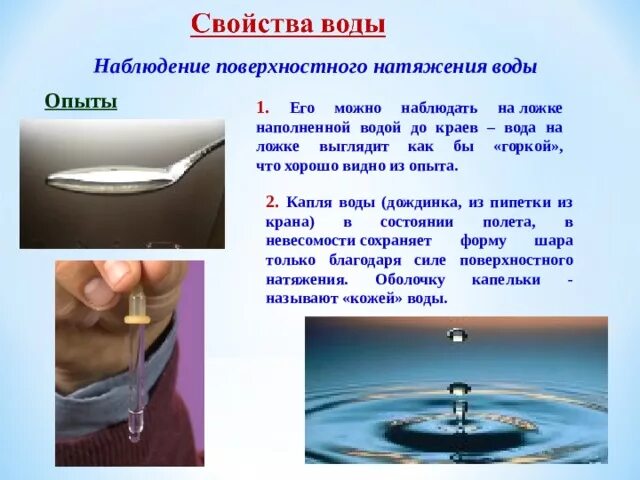 Свойства воды

Наблюдение поверхностного натяжения воды

Опыты

1. Его можно наблюдать на ложке наполненной водой до краев – вода на ложке выглядит как бы «горкой», что хорошо видно из опыта.

2. Капля воды (дождинка, из пипетки из крана) в состоянии полета, в невесомости сохраняет форму шара только благодаря силе поверхностного натяжения. Оболочку капельки - называют «кожей» воды.